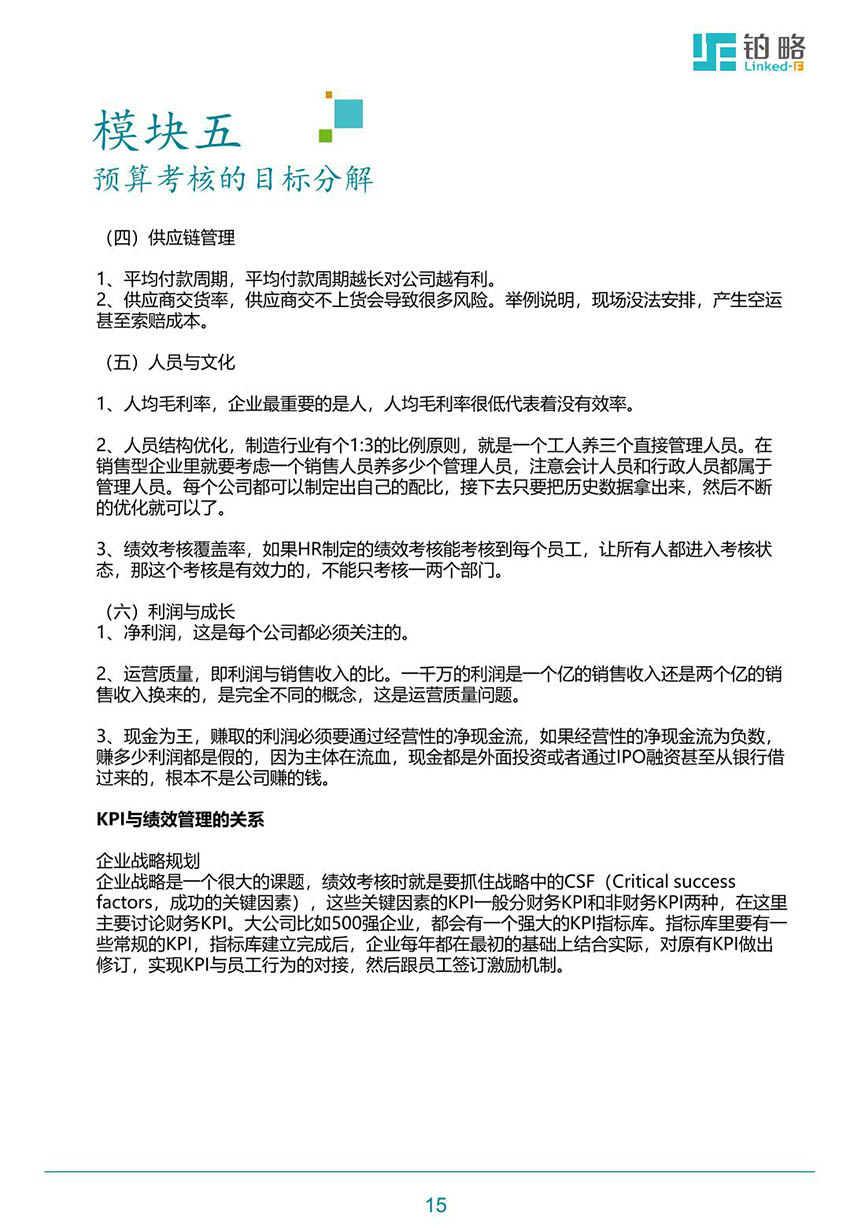 铂略
Linked-F

模块五
预算考核的目标分解

（四）供应链管理

1、平均付款周期，平均付款周期越长对公司越有利。
2、供应商交货率，供应商交不上货会导致很多风险。举例说明，现场没法安排，产生空运甚至索赔成本。

（五）人员与文化

1、人均毛利率，企业最重要的是人，人均毛利率很低代表着没有效率。

2、人员结构优化，制造行业有个1:3的比例原则，就是一个工人养三个直接管理人员。在销售型企业里就要考虑一个销售人员养多少个管理人员，注意会计人员和行政人员都属于管理人员。每个公司都可以制定出自己的配比，接下去只要把历史数据拿出来，然后不断的优化就可以了。

3、绩效考核覆盖率，如果HR制定的绩效考核能考核到每个员工，让所有人都进入考核状态，那这个考核是有效力的，不能只考核一两个部门。

（六）利润与成长
1、净利润，这是每个公司都必须关注的。

2、运营质量，即利润与销售收入的比。一千万的利润是一个亿的销售收入还是两个亿的销售收入换来的，是完全不同的概念，这是运营质量问题。

3、现金为王，赚取的利润必须要通过经营性的净现金流，如果经营性的净现金流为负数，赚多少利润都是假的，因为主体在流血，现金都是外面投资或者通过IPO融资甚至从银行借过来的，根本不是公司赚的钱。

KPI与绩效管理的关系

企业战略规划
企业战略是一个很大的课题，绩效考核时就是要抓住战略中的CSF（Critical success factors，成功的关键因素），这些关键因素的KPI一般分财务KPI和非财务KPI两种，在这里主要讨论财务KPI。大公司比如500强企业，都会有一个强大的KPI指标库。指标库里要有一些常规的KPI，指标库建立完成后，企业每年都在最初的基础上结合实际，对原有KPI做出修订，实现KPI与员工行为的对接，然后跟员工签订激励机制。

15